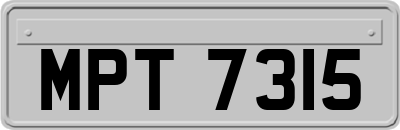 MPT 7315